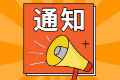 通知